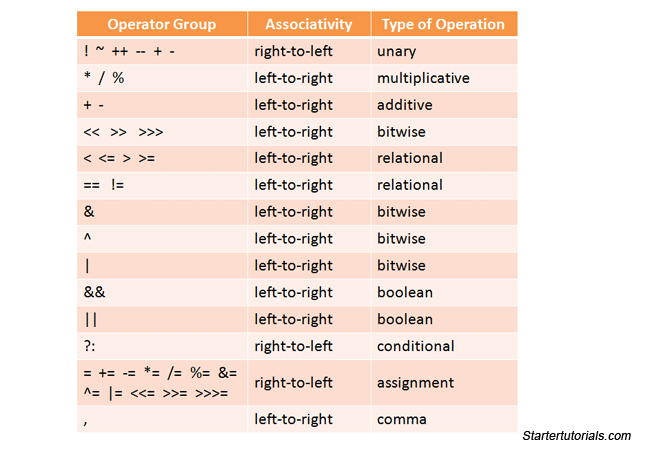 | Operator Group | Associativity | Type of Operation |
|---|---|---|
| ! ~ ++ -- + - | right-to-left | unary |
| * / % | left-to-right | multiplicative |
| + - | left-to-right | additive |
| << >> >>> | left-to-right | bitwise |
| < <= > >= | left-to-right | relational |
| == != | left-to-right | relational |
| & | left-to-right | bitwise |
| ^ | left-to-right | bitwise |
| \| | left-to-right | bitwise |
| && | left-to-right | boolean |
| \|\| | left-to-right | boolean |
| ?: | right-to-left | conditional |
| = += -= *= /= %= &= ^= \|= <<= >>= >>>= | right-to-left | assignment |
| , | left-to-right | comma |

Startertutorials.com